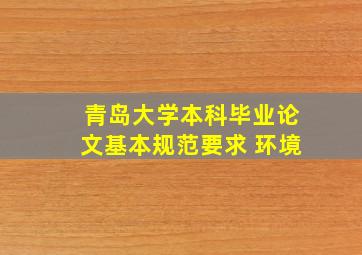 青岛大学本科毕业论文基本规范要求 环境